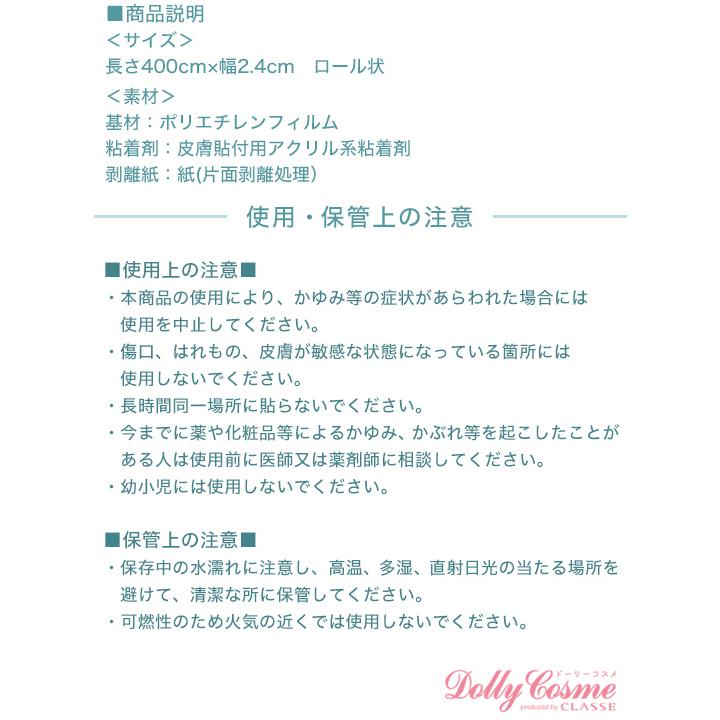 ■商品説明
＜サイズ＞
長さ400cm×幅2.4cm　ロール状
＜素材＞
基材：ポリエチレンフィルム
粘着剤：皮膚貼付用アクリル系粘着剤
剥離紙：紙(片面剥離処理)

使用・保管上の注意

■使用上の注意■
・本商品の使用により、かゆみ等の症状があらわれた場合には使用を中止してください。
・傷口、はれもの、皮膚が敏感な状態になっている箇所には使用しないでください。
・長時間同一場所に貼らないでください。
・今までに薬や化粧品等によるかゆみ、かぶれ等を起こしたことがある人は使用前に医師又は薬剤師に相談してください。
・幼小児には使用しないでください。

■保管上の注意■
・保存中の水濡れに注意し、高温、多湿、直射日光の当たる場所を避けて、清潔な所に保管してください。
・可燃性のため火気の近くでは使用しないでください。

ドーリーコスメ
Dolly Cosme
produced by CLASSE